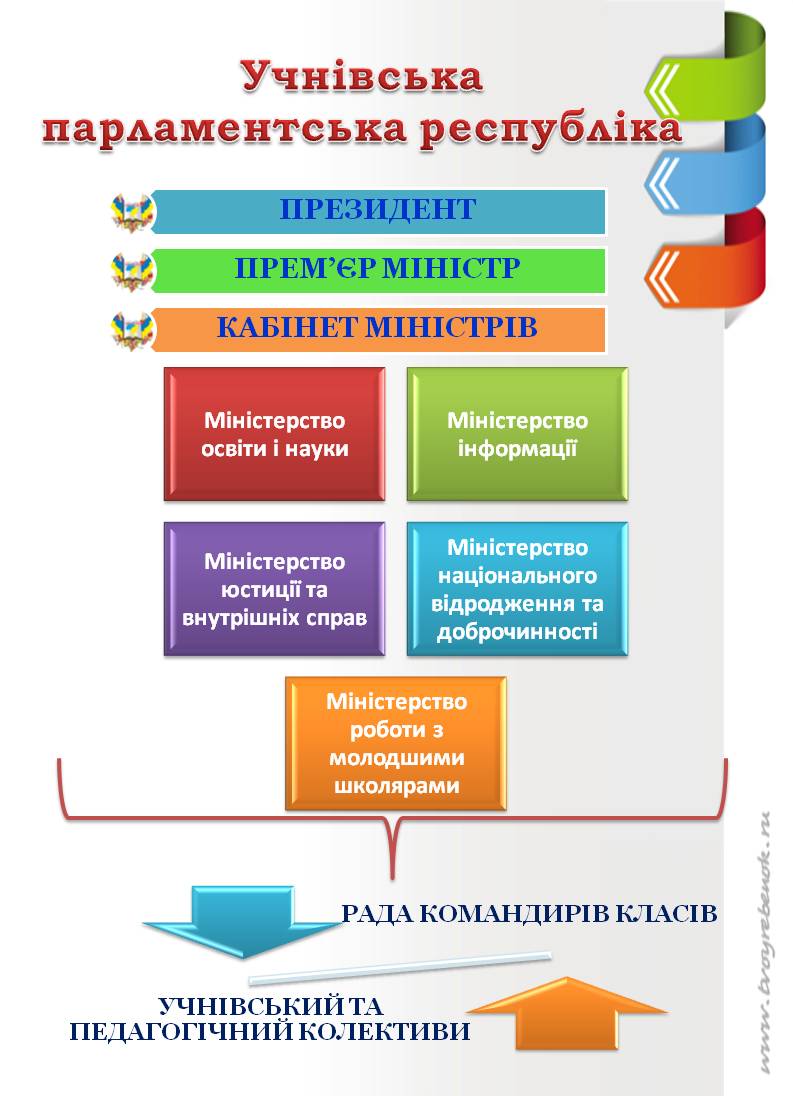 Учнівська парламентська республіка

ПРЕЗИДЕНТ

ПРЕМ'ЄР МІНІСТР

КАБІНЕТ МІНІСТРІВ

Міністерство освіти і науки

Міністерство інформації

Міністерство юстиції та внутрішніх справ

Міністерство національного відродження та доброчинності

Міністерство роботи з молодшими школярами

РАДА КОМАНДИРІВ КЛАСІВ

УЧНІВСЬКИЙ ТА ПЕДАГОГІЧНИЙ КОЛЕКТИВИ

www.tvoyrebenok.ru